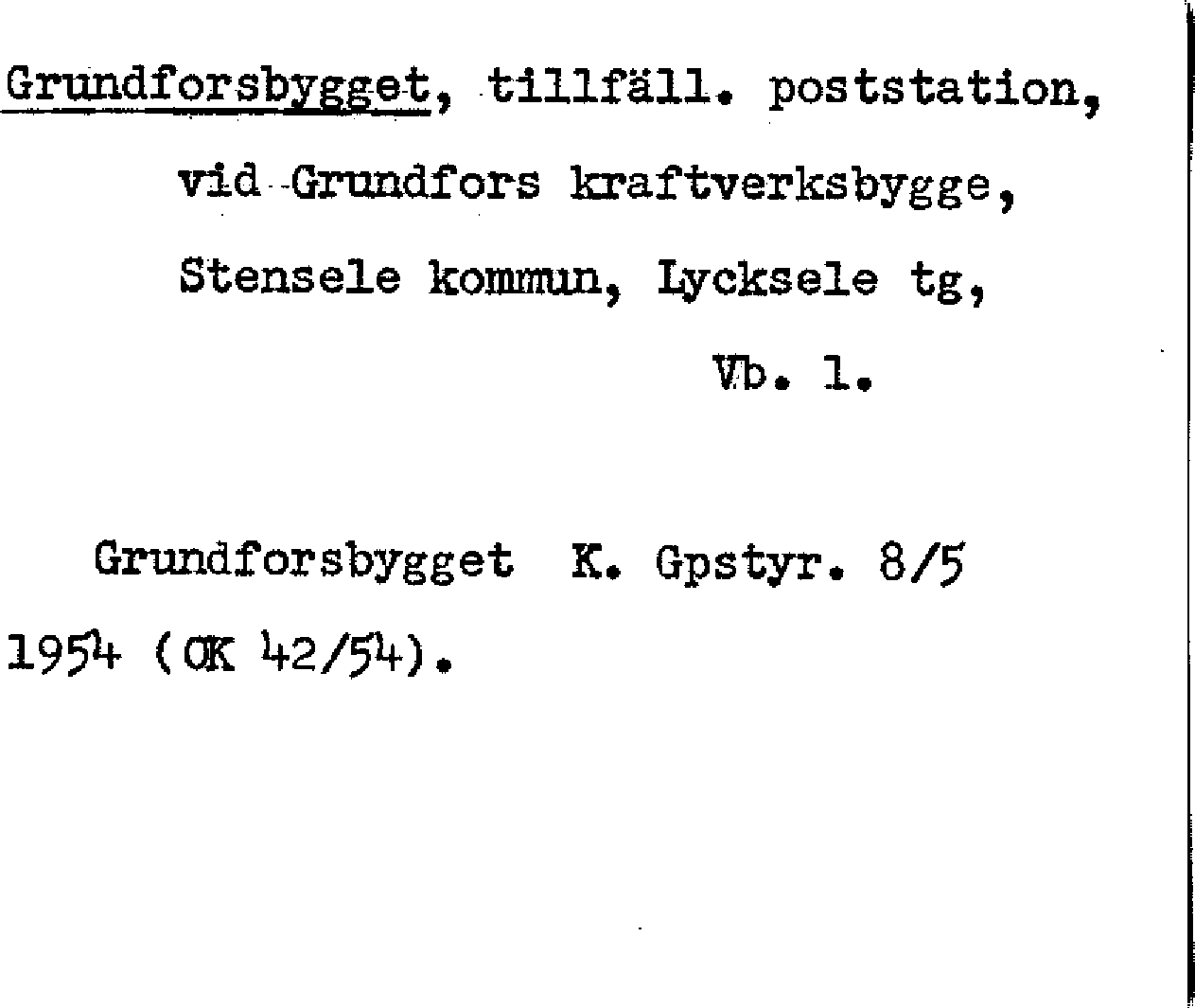 Grundforsbygget, tillfäll. poststation, vid Grundfors kraftverksbygge, Stensele kommun, Lycksele tg, Vb. l.

Grundforsbygget K. Gpstyr. 8/5 1954 (OK 42/54).